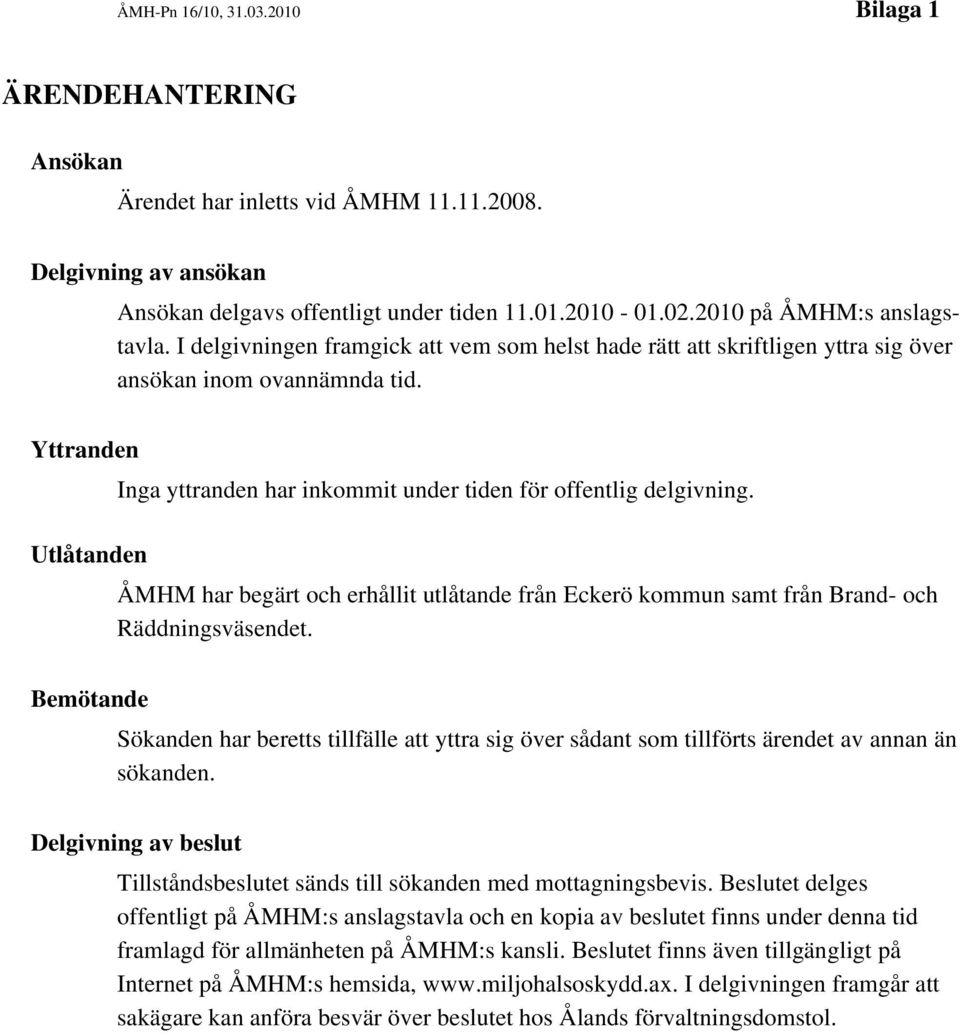 ÅMH-Pn 16/10, 31.03.2010

Bilaga 1

ÄRENDEHANTERING

Ansökan

Ärendet har inletts vid ÅMHM 11.11.2008.

Delgivning av ansökan

Ansökan delgavs offentligt under tiden 11.01.2010 - 01.02.2010 på ÅMHM:s anslagstavla. I delgivningen framgick att vem som helst hade rätt att skriftligen yttra sig över ansökan inom ovannämnda tid.

Yttranden

Inga yttranden har inkommit under tiden för offentlig delgivning.

Utlåtanden

ÅMHM har begärt och erhållit utlåtande från Eckerö kommun samt från Brand- och Räddningsväsendet.

Bemötande

Sökanden har beretts tillfälle att yttra sig över sådant som tillförts ärendet av annan än sökanden.

Delgivning av beslut

Tillståndsbeslutet sänds till sökanden med mottagningsbevis. Beslutet delges offentligt på ÅMHM:s anslagstavla och en kopia av beslutet finns under denna tid framlagd för allmänheten på ÅMHM:s kansli. Beslutet finns även tillgängligt på Internet på ÅMHM:s hemsida, www.miljohalsoskydd.ax. I delgivningen framgår att sakägare kan anföra besvär över beslutet hos Ålands förvaltningsdomstol.